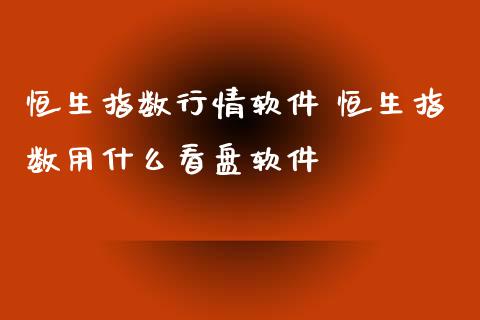 恒生指数行情软件 恒生指数用什么看盘软件